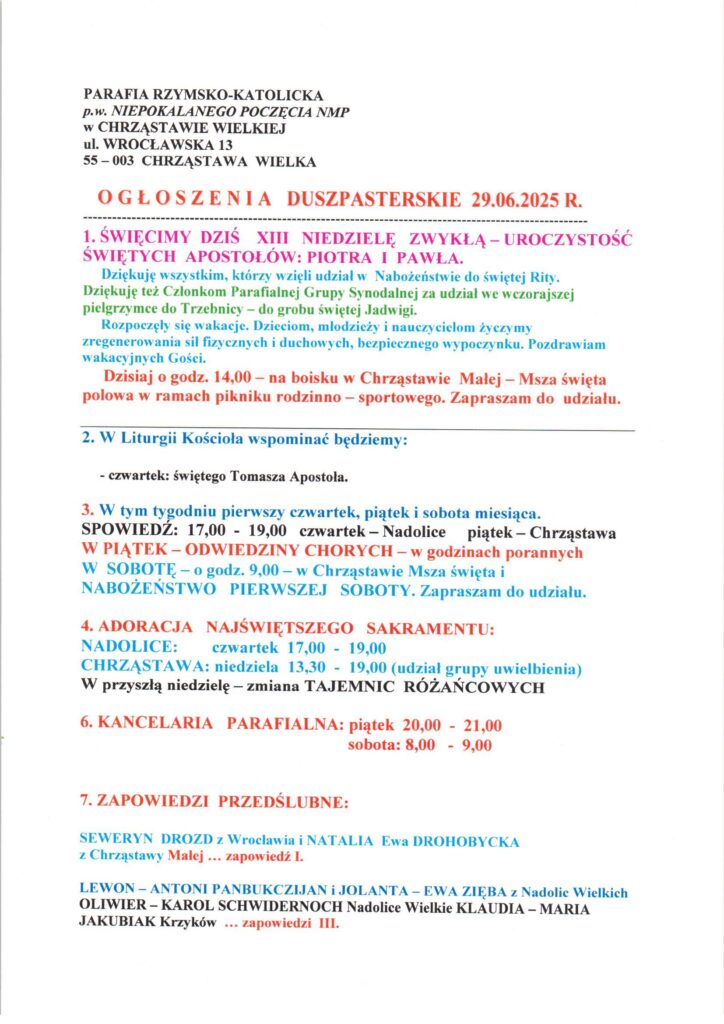 PARAFIA RZYMSKO-KATOLICKA
p.w. NIEPOKALANEGO POCZĘCIA NMP
w CHRZĄSTAWIE WIELKIEJ
ul. WROCŁAWSKA 13
55 – 003 CHRZĄSTAWA WIELKA

OGŁOSZENIA DUSZPASTERSKIE 29.06.2025 R.

1. ŚWIĘCIMY DZIŚ XIII NIEDZIELĘ ZWYKŁĄ – UROCZYSTOŚĆ ŚWIĘTYCH APOSTOŁÓW: PIOTRA I PAWŁA.

Dziękuję wszystkim, którzy wzięli udział w Nabożeństwie do świętej Rity. Dziękuję też Członkom Parafialnej Grupy Synodalnej za udział we wczorajszej pielgrzymce do Trzebnicy – do grobu świętej Jadwigi.

Rozpoczęły się wakacje. Dzieciom, młodzieży i nauczycielom życzymy zregenerowania sił fizycznych i duchowych, bezpiecznego wypoczynku. Pozdrawiam wakacyjnych Gości.

Dzisiaj o godz. 14,00 – na boisku w Chrząstawie Małej – Msza święta polowa w ramach pikniku rodzinno – sportowego. Zapraszam do udziału.

2. W Liturgii Kościoła wspominać będziemy:

- czwartek: świętego Tomasza Apostoła.

3. W tym tygodniu pierwszy czwartek, piątek i sobota miesiąca.
SPOWIEDŹ: 17,00 - 19,00 czwartek – Nadolice piątek – Chrząstawa
W PIĄTEK – ODWIEDZINY CHORYCH – w godzinach porannych
W SOBOTĘ – o godz. 9,00 – w Chrząstawie Msza święta i NABOŻEŃSTWO PIERWSZEJ SOBOTY. Zapraszam do udziału.

4. ADORACJA NAJŚWIĘTSZEGO SAKRAMENTU:
NADOLICE: czwartek 17,00 - 19,00
CHRZĄSTAWA: niedziela 13,30 - 19,00 (udział grupy uwielbienia)
W przyszłą niedzielę – zmiana TAJEMNIC RÓŻAŃCOWYCH

6. KANCELARIA PARAFIALNA: piątek 20,00 - 21,00
sobota: 8,00 - 9,00

7. ZAPOWIEDZI PRZEDŚLUBNE:

SEWERYN DROZD z Wrocławia i NATALIA Ewa DROHOBYCKA z Chrząstawy Małej ... zapowiedź I.

LEWON – ANTONI PANBUKCZIJAN i JOLANTA – EWA ZIĘBA z Nadolic Wielkich
OLIWIER – KAROL SCHWIDERNOCH Nadolice Wielkie KLAUDIA – MARIA JAKUBIAK Krzyków ... zapowiedzi III.